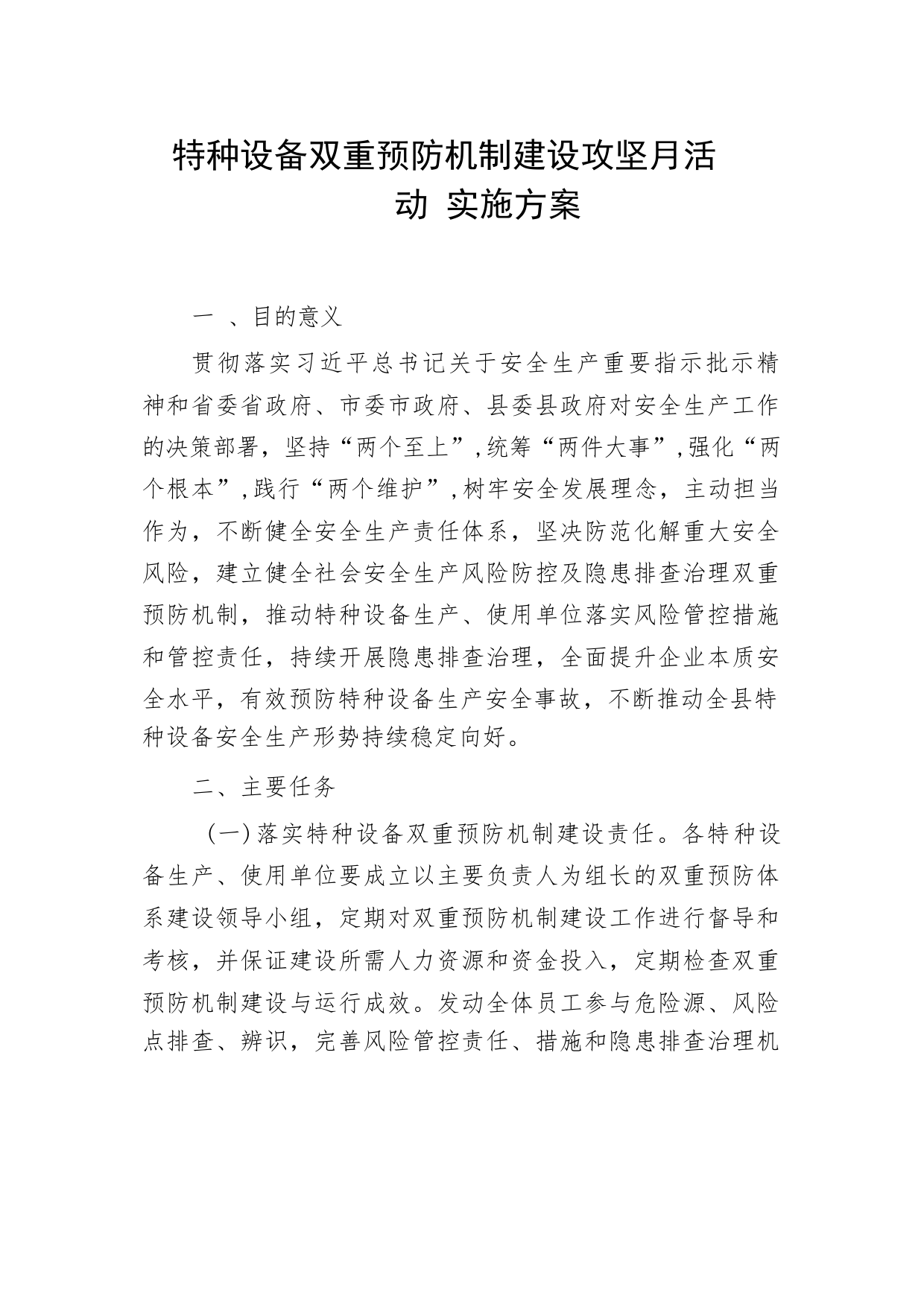 特种设备双重预防机制建设攻坚月活动 实施方案

一 、目的意义

贯彻落实习近平总书记关于安全生产重要指示批示精神和省委省政府、市委市政府、县委县政府对安全生产工作的决策部署，坚持“两个至上”，统筹“两件大事”，强化“两个根本”，践行“两个维护”，树牢安全发展理念，主动担当作为，不断健全安全生产责任体系，坚决防范化解重大安全风险，建立健全社会安全生产风险防控及隐患排查治理双重预防机制，推动特种设备生产、使用单位落实风险管控措施和管控责任，持续开展隐患排查治理，全面提升企业本质安全水平，有效预防特种设备生产安全事故，不断推动全县特种设备安全生产形势持续稳定向好。

二、主要任务

（一）落实特种设备双重预防机制建设责任。各特种设备生产、使用单位要成立以主要负责人为组长的双重预防体系建设领导小组，定期对双重预防机制建设工作进行督导和考核，并保证建设所需人力资源和资金投入，定期检查双重预防机制建设与运行成效。发动全体员工参与危险源、风险点排查、辨识，完善风险管控责任、措施和隐患排查治理机